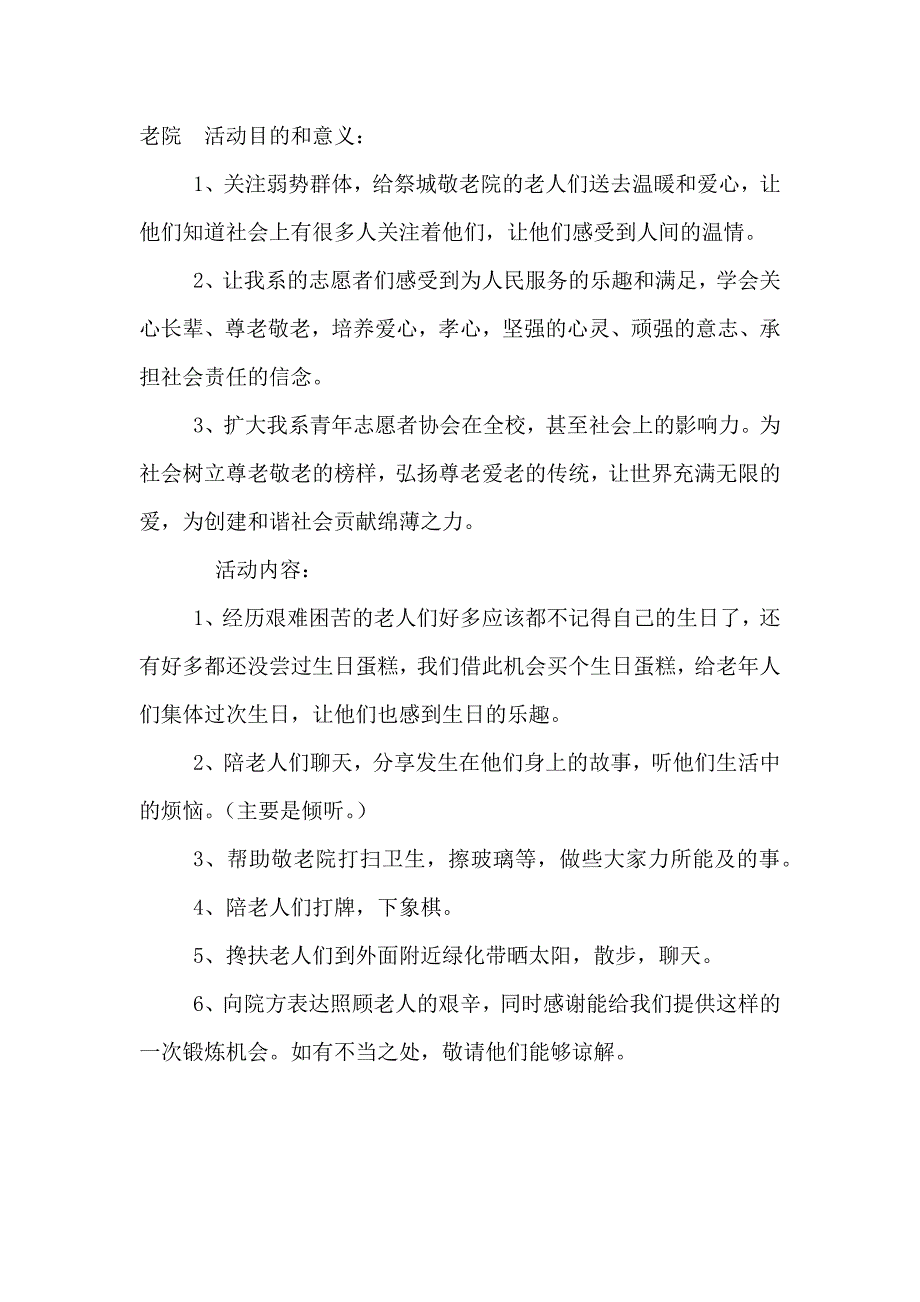 老院　活动目的和意义：

1、关注弱势群体，给祭城敬老院的老人们送去温暖和爱心，让他们知道社会上有很多人关注着他们，让他们感受到人间的温情。

2、让我系的志愿者们感受到为人民服务的乐趣和满足，学会关心长辈、尊老敬老，培养爱心，孝心，坚强的心灵、顽强的意志、承担社会责任的信念。

3、扩大我系青年志愿者协会在全校，甚至社会上的影响力。为社会树立尊老敬老的榜样，弘扬尊老爱老的传统，让世界充满无限的爱，为创建和谐社会贡献绵薄之力。

活动内容：

1、经历艰难困苦的老人们好多应该都不记得自己的生日了，还有好多都还没尝过生日蛋糕，我们借此机会买个生日蛋糕，给老年人们集体过次生日，让他们也感到生日的乐趣。

2、陪老人们聊天，分享发生在他们身上的故事，听他们生活中的烦恼。（主要是倾听。）

3、帮助敬老院打扫卫生，擦玻璃等，做些大家力所能及的事。

4、陪老人们打牌，下象棋。

5、搀扶老人们到外面附近绿化带晒太阳，散步，聊天。

6、向院方表达照顾老人的艰辛，同时感谢能给我们提供这样的一次锻炼机会。如有不当之处，敬请他们能够谅解。